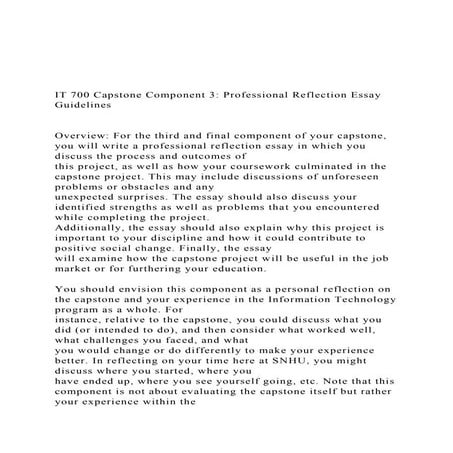 IT 700 Capstone Component 3: Professional Reflection Essay Guidelines

Overview: For the third and final component of your capstone, you will write a professional reflection essay in which you discuss the process and outcomes of this project, as well as how your coursework culminated in the capstone project. This may include discussions of unforeseen problems or obstacles and any unexpected surprises. The essay should also discuss your identified strengths as well as problems that you encountered while completing the project. Additionally, the essay should also explain why this project is important to your discipline and how it could contribute to positive social change. Finally, the essay will examine how the capstone project will be useful in the job market or for furthering your education.

You should envision this component as a personal reflection on the capstone and your experience in the Information Technology program as a whole. For instance, relative to the capstone, you could discuss what you did (or intended to do), and then consider what worked well, what challenges you faced, and what you would change or do differently to make your experience better. In reflecting on your time here at SNHU, you might discuss where you started, where you have ended up, where you see yourself going, etc. Note that this component is not about evaluating the capstone itself but rather your experience within the